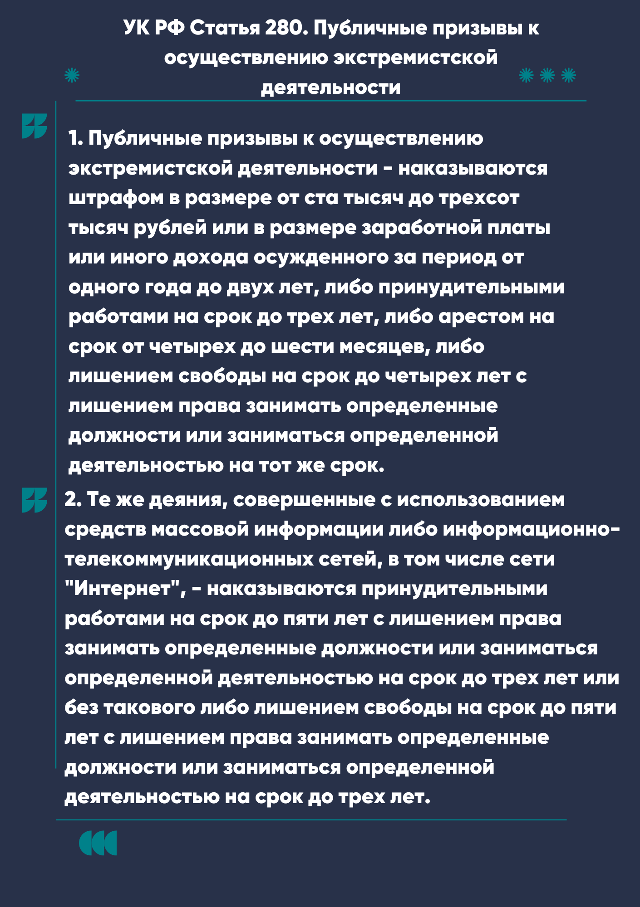 УК РФ Статья 280. Публичные призывы к осуществлению экстремистской деятельности

1. Публичные призывы к осуществлению экстремистской деятельности - наказываются штрафом в размере от ста тысяч до трехсот тысяч рублей или в размере заработной платы или иного дохода осужденного за период от одного года до двух лет, либо принудительными работами на срок до трех лет, либо арестом на срок от четырех до шести месяцев, либо лишением свободы на срок до четырех лет с лишением права занимать определенные должности или заниматься определенной деятельностью на тот же срок.

2. Те же деяния, совершенные с использованием средств массовой информации либо информационно-телекоммуникационных сетей, в том числе сети "Интернет", - наказываются принудительными работами на срок до пяти лет с лишением права занимать определенные должности или заниматься определенной деятельностью на срок до трех лет или без такового либо лишением свободы на срок до пяти лет с лишением права занимать определенные должности или заниматься определенной деятельностью на срок до трех лет.